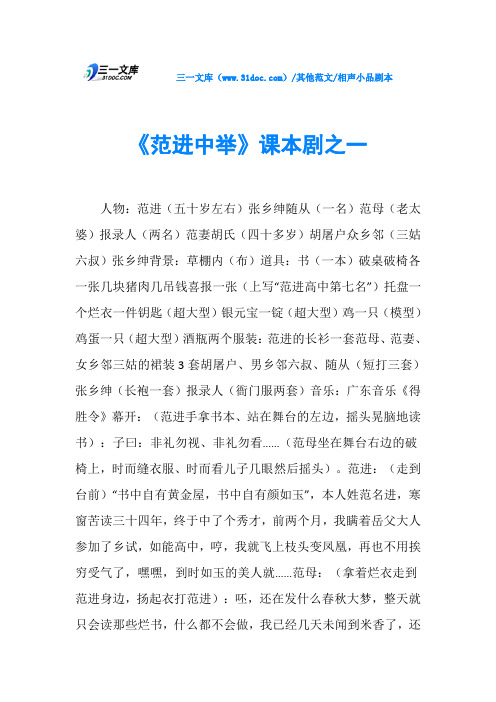 三一文库 31DOC.COM

三一文库（www.31doc.com）/其他范文/相声小品剧本

《范进中举》课本剧之一

人物：范进（五十岁左右）张乡绅随从（一名）范母（老太婆）报录人（两名）范妻胡氏（四十多岁）胡屠户众乡邻（三姑六叔）张乡绅背景：草棚内（布）道具：书（一本）破桌破椅各一张几块猪肉几吊钱喜报一张（上写“范进高中第七名”）托盘一个烂衣一件钥匙（超大型）银元宝一锭（超大型）鸡一只（模型）鸡蛋一只（超大型）酒瓶两个服装：范进的长衫一套范母、范妻、女乡邻三姑的裙装3套胡屠户、男乡邻六叔、随从（短打三套）张乡绅（长袍一套）报录人（衙门服两套）音乐：广东音乐《得胜令》幕开：（范进手拿书本、站在舞台的左边，摇头晃脑地读书）：子曰：非礼勿视、非礼勿看……（范母坐在舞台右边的破椅上，时而缝衣服、时而看儿子几眼然后摇头）。范进：（走到台前）“书中自有黄金屋，书中自有颜如玉”，本人姓范名进，寒窗苦读三十四年，终于中了个秀才，前两个月，我瞒着岳父大人参加了乡试，如能高中，哼，我就飞上枝头变凤凰，再也不用挨穷受气了，嘿嘿，到时如玉的美人就……范母：（拿着烂衣走到范进身边，扬起衣打范进）：呸，还在发什么春秋大梦，整天就只会读那些烂书，什么都不会做，我已经几天未闻到米香了，还